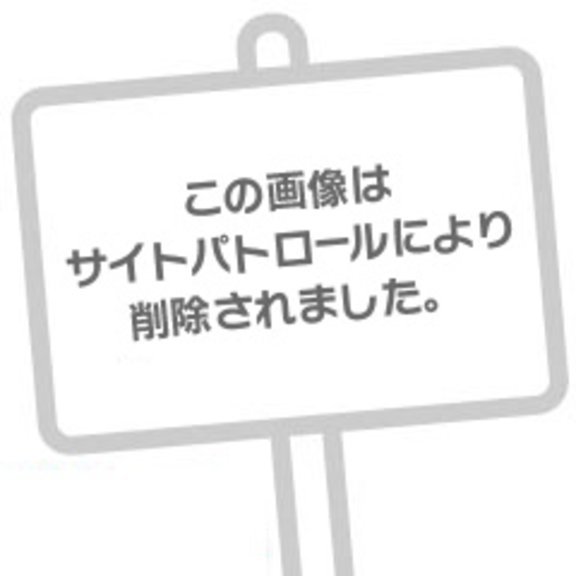 この画像は
サイトパトロールにより
削除されました。